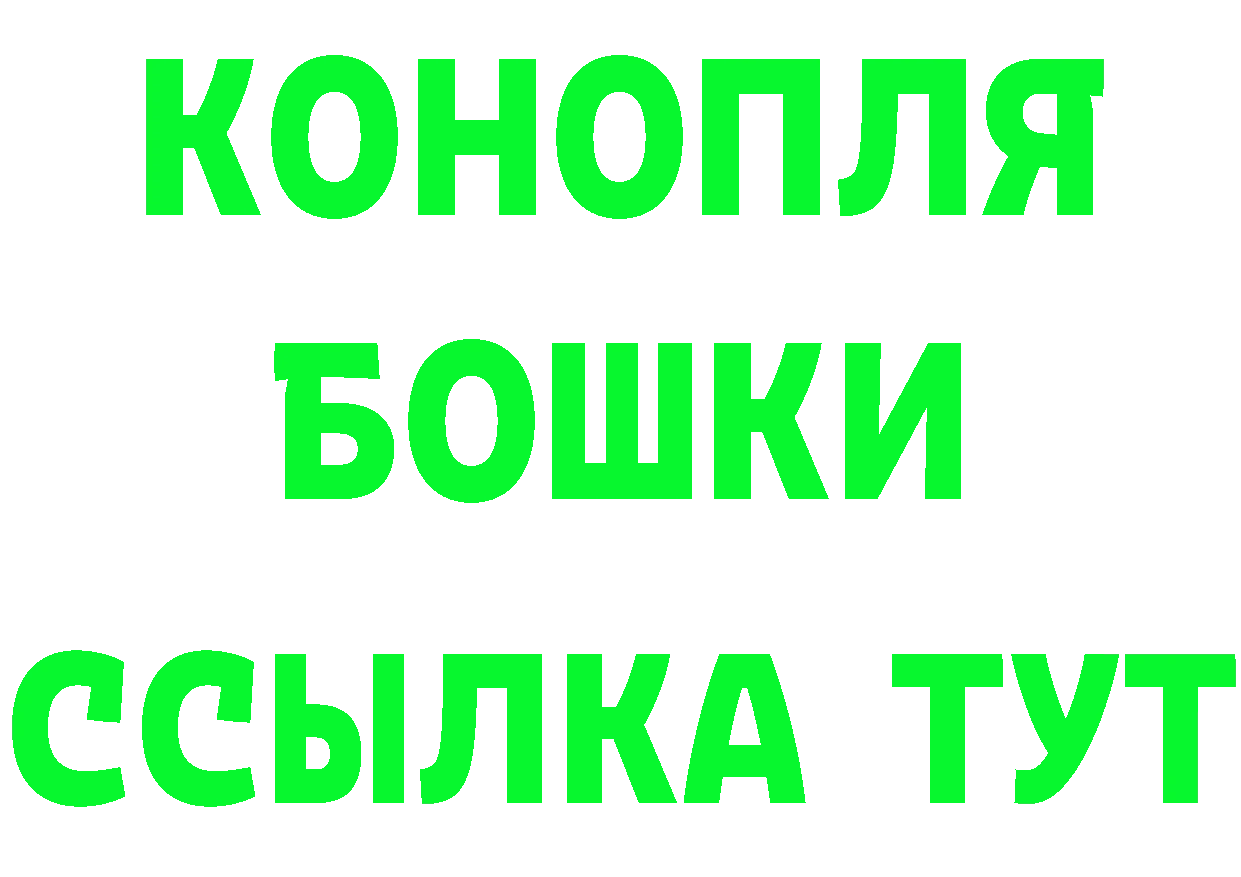 КОНОПЛЯ
БОШКИ
ССЫЛКА ТУТ